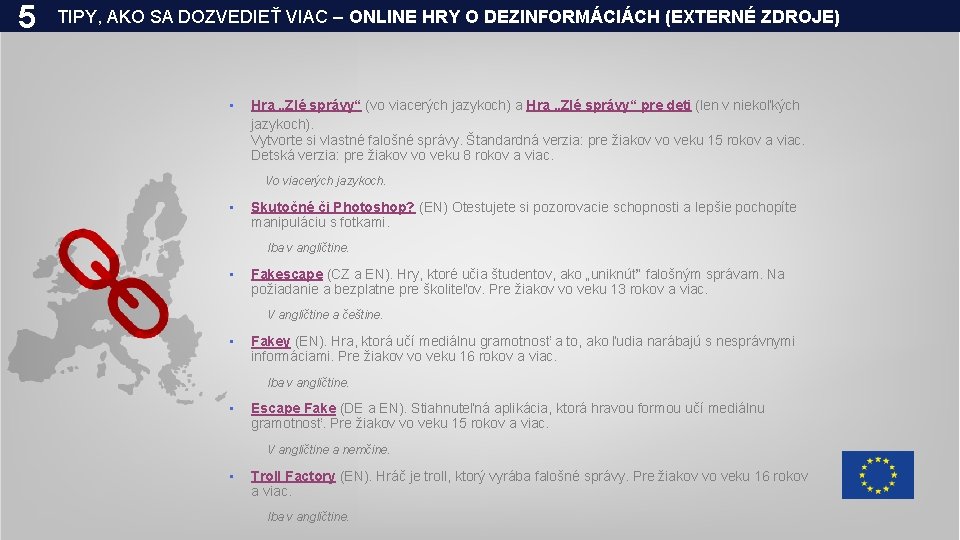 5 TIPY, AKO SA DOZVEDIEŤ VIAC – ONLINE HRY O DEZINFORMÁCIÁCH (EXTERNÉ ZDROJE)

• Hra „Zlé správy“ (vo viacerých jazykoch) a Hra „Zlé správy“ pre deti (len v niekoľkých jazykoch). Vytvorte si vlastné falošné správy. Štandardná verzia: pre žiakov vo veku 15 rokov a viac. Detská verzia: pre žiakov vo veku 8 rokov a viac.

Vo viacerých jazykoch.

• Skutočné či Photoshop? (EN) Otestujete si pozorovacie schopnosti a lepšie pochopíte manipuláciu s fotkami.

Iba v angličtine.

• Fakescape (CZ a EN). Hry, ktoré učia študentov, ako „uniknúť" falošným správam. Na požiadanie a bezplatne pre školiteľov. Pre žiakov vo veku 13 rokov a viac.

V angličtine a češtine.

• Fakey (EN). Hra, ktorá učí mediálnu gramotnosť a to, ako ľudia narábajú s nesprávnymi informáciami. Pre žiakov vo veku 16 rokov a viac.

Iba v angličtine.

• Escape Fake (DE a EN). Stiahnuteľná aplikácia, ktorá hravou formou učí mediálnu gramotnosť. Pre žiakov vo veku 15 rokov a viac.

V angličtine a nemčine.

• Troll Factory (EN). Hráč je troll, ktorý vyrába falošné správy. Pre žiakov vo veku 16 rokov a viac.

Iba v angličtine.